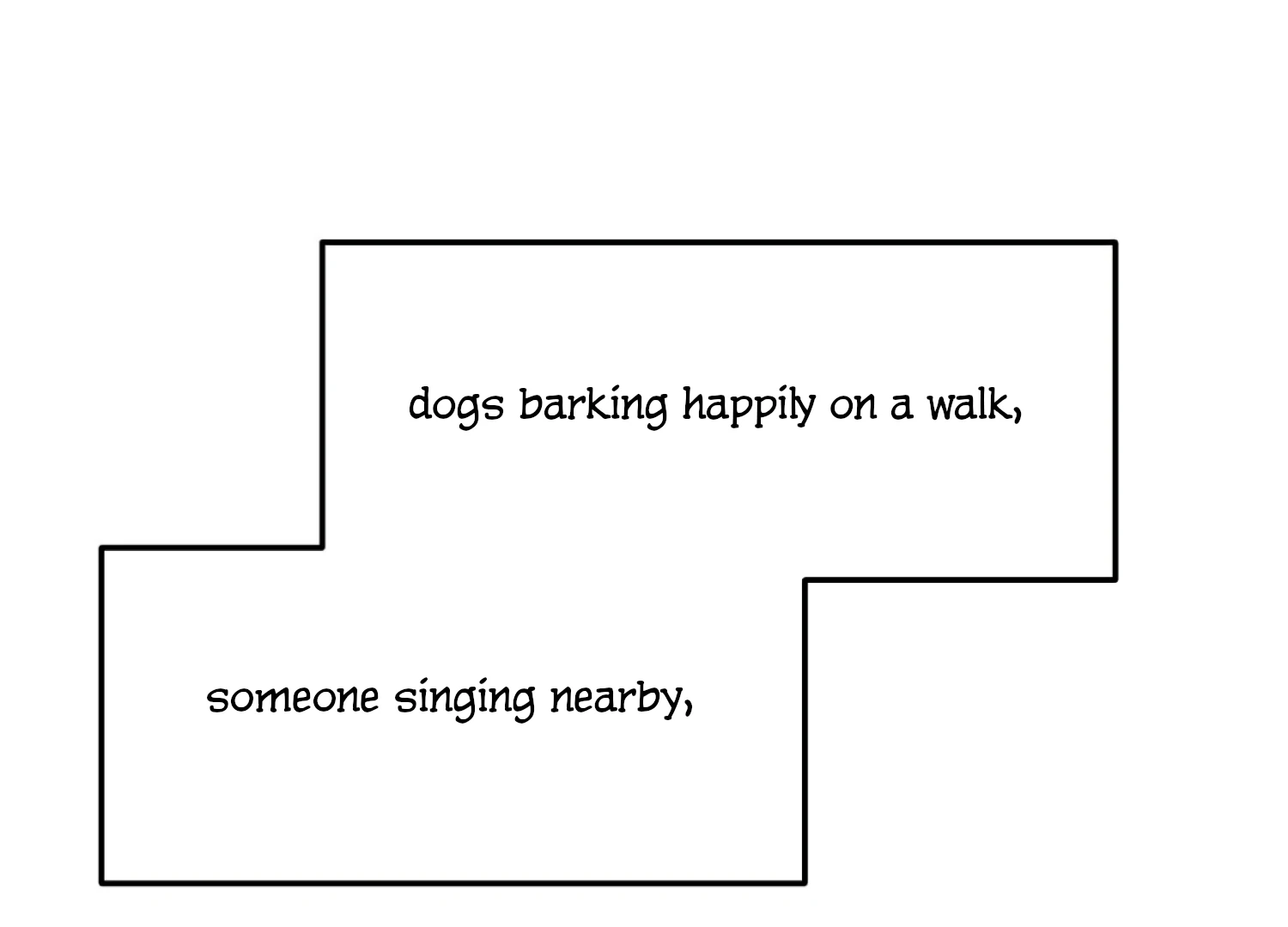 dogs barking happily on a walk,

someone singing nearby,